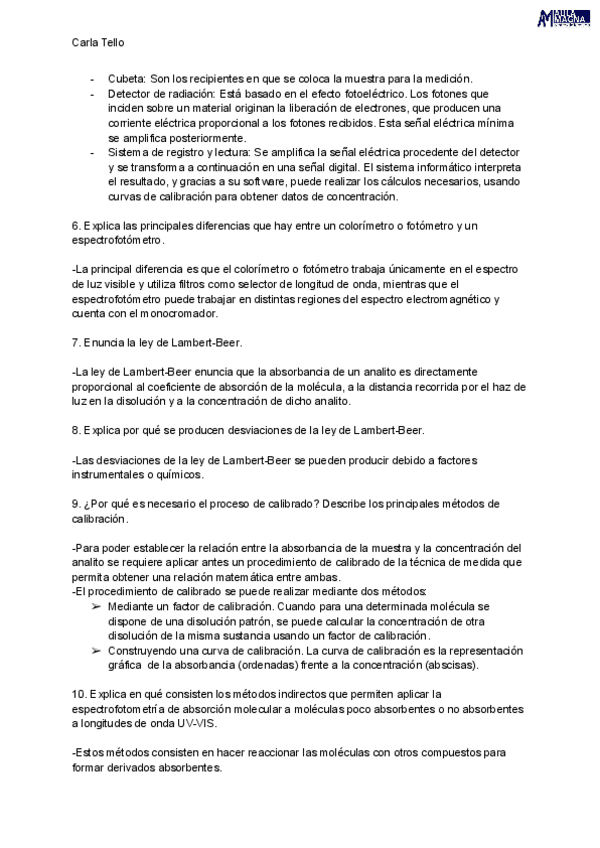 AULA MAGNA

Carla Tello

- Cubeta: Son los recipientes en que se coloca la muestra para la medición.
- Detector de radiación: Está basado en el efecto fotoeléctrico. Los fotones que inciden sobre un material originan la liberación de electrones, que producen una corriente eléctrica proporcional a los fotones recibidos. Esta señal eléctrica mínima se amplifica posteriormente.
- Sistema de registro y lectura: Se amplifica la señal eléctrica procedente del detector y se transforma a continuación en una señal digital. El sistema informático interpreta el resultado, y gracias a su software, puede realizar los cálculos necesarios, usando curvas de calibración para obtener datos de concentración.

6. Explica las principales diferencias que hay entre un colorímetro o fotómetro y un espectrofotómetro.

-La principal diferencia es que el colorímetro o fotómetro trabaja únicamente en el espectro de luz visible y utiliza filtros como selector de longitud de onda, mientras que el espectrofotómetro puede trabajar en distintas regiones del espectro electromagnético y cuenta con el monocromador.

7. Enuncia la ley de Lambert-Beer.

-La ley de Lambert-Beer enuncia que la absorbancia de un analito es directamente proporcional al coeficiente de absorción de la molécula, a la distancia recorrida por el haz de luz en la disolución y a la concentración de dicho analito.

8. Explica por qué se producen desviaciones de la ley de Lambert-Beer.

-Las desviaciones de la ley de Lambert-Beer se pueden producir debido a factores instrumentales o químicos.

9. ¿Por qué es necesario el proceso de calibrado? Describe los principales métodos de calibración.

-Para poder establecer la relación entre la absorbancia de la muestra y la concentración del analito se requiere aplicar antes un procedimiento de calibrado de la técnica de medida que permita obtener una relación matemática entre ambas.
-El procedimiento de calibrado se puede realizar mediante dos métodos:
➢ Mediante un factor de calibración. Cuando para una determinada molécula se dispone de una disolución patrón, se puede calcular la concentración de otra disolución de la misma sustancia usando un factor de calibración.
➢ Construyendo una curva de calibración. La curva de calibración es la representación gráfica de la absorbancia (ordenadas) frente a la concentración (abscisas).

10. Explica en qué consisten los métodos indirectos que permiten aplicar la espectrofotometría de absorción molecular a moléculas poco absorbentes o no absorbentes a longitudes de onda UV-VIS.

-Estos métodos consisten en hacer reaccionar las moléculas con otros compuestos para formar derivados absorbentes.